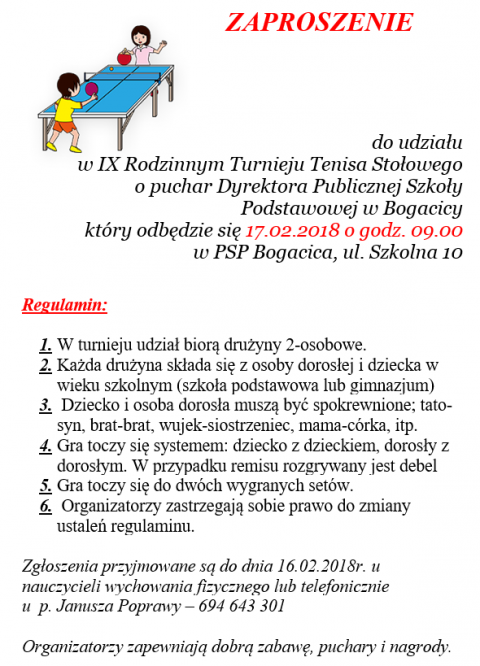 ZAPROSZENIE

do udziału
w IX Rodzinnym Turnieju Tenisa Stołowego
o puchar Dyrektora Publicznej Szkoły
Podstawowej w Bogacicy
który odbędzie się 17.02.2018 o godz. 09.00
w PSP Bogacica, ul. Szkolna 10

Regulamin:

1. W turnieju udział biorą drużyny 2-osobowe.
2. Każda drużyna składa się z osoby dorosłej i dziecka w wieku szkolnym (szkoła podstawowa lub gimnazjum)
3. Dziecko i osoba dorosła muszą być spokrewnione; tato-syn, brat-brat, wujek-siostrzeniec, mama-córka, itp.
4. Gra toczy się systemem: dziecko z dzieckiem, dorosły z dorosłym. W przypadku remisu rozgrywany jest debel
5. Gra toczy się do dwóch wygranych setów.
6. Organizatorzy zastrzegają sobie prawo do zmiany ustaleń regulaminu.

Zgłoszenia przyjmowane są do dnia 16.02.2018r. u nauczycieli wychowania fizycznego lub telefonicznie u p. Janusza Poprawy – 694 643 301

Organizatorzy zapewniają dobrą zabawę, puchary i nagrody.